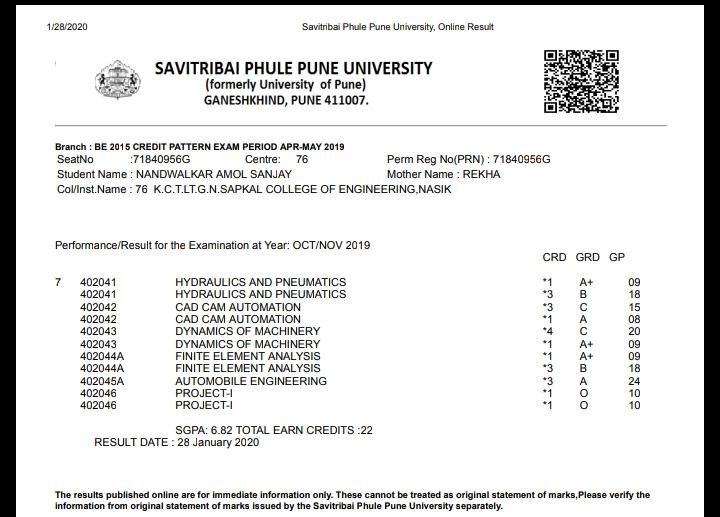 1/28/2020 Savitribai Phule Pune University, Online Result

SAVITRIBAI PHULE PUNE UNIVERSITY
(formerly University of Pune)
GANESHKHIND, PUNE 411007.

Branch : BE 2015 CREDIT PATTERN EXAM PERIOD APR-MAY 2019
SeatNo :71840956G Centre: 76 Perm Reg No(PRN) : 71840956G
Student Name : NANDWALKAR AMOL SANJAY Mother Name : REKHA
Col/Inst.Name : 76 K.C.T.LT.G.N.SAPKAL COLLEGE OF ENGINEERING,NASIK

Performance/Result for the Examination at Year: OCT/NOV 2019

| | | | CRD | GRD | GP |
|---|---|---|---|---|---|
| 7 | 402041 | HYDRAULICS AND PNEUMATICS | *1 | A+ | 09 |
| | 402041 | HYDRAULICS AND PNEUMATICS | *3 | B | 18 |
| | 402042 | CAD CAM AUTOMATION | *3 | C | 15 |
| | 402042 | CAD CAM AUTOMATION | *1 | A | 08 |
| | 402043 | DYNAMICS OF MACHINERY | *4 | C | 20 |
| | 402043 | DYNAMICS OF MACHINERY | *1 | A+ | 09 |
| | 402044A | FINITE ELEMENT ANALYSIS | *1 | A+ | 09 |
| | 402044A | FINITE ELEMENT ANALYSIS | *3 | B | 18 |
| | 402045A | AUTOMOBILE ENGINEERING | *3 | A | 24 |
| | 402046 | PROJECT-I | *1 | O | 10 |
| | 402046 | PROJECT-I | *1 | O | 10 |

SGPA: 6.82 TOTAL EARN CREDITS :22
RESULT DATE : 28 January 2020

The results published online are for immediate information only. These cannot be treated as original statement of marks,Please verify the information from original statement of marks issued by the Savitribai Phule Pune University separately.